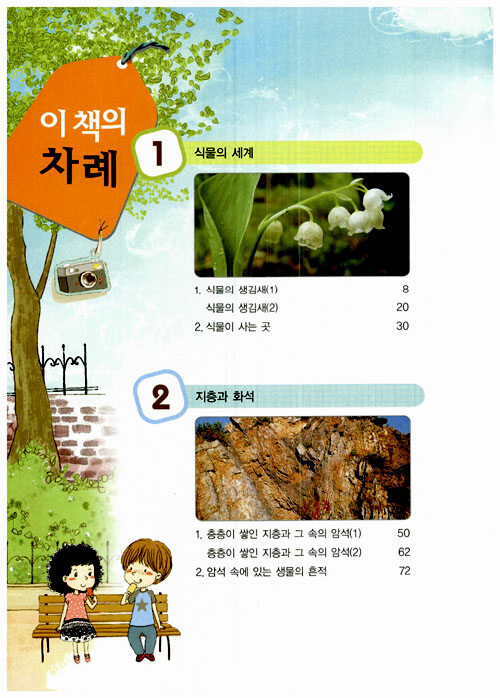 이 책의
차례

1
식물의 세계

1. 식물의 생김새(1) 8
식물의 생김새(2) 20
2. 식물이 사는 곳 30

2
지층과 화석

1. 층층이 쌓인 지층과 그 속의 암석(1) 50
층층이 쌓인 지층과 그 속의 암석(2) 62
2. 암석 속에 있는 생물의 흔적 72